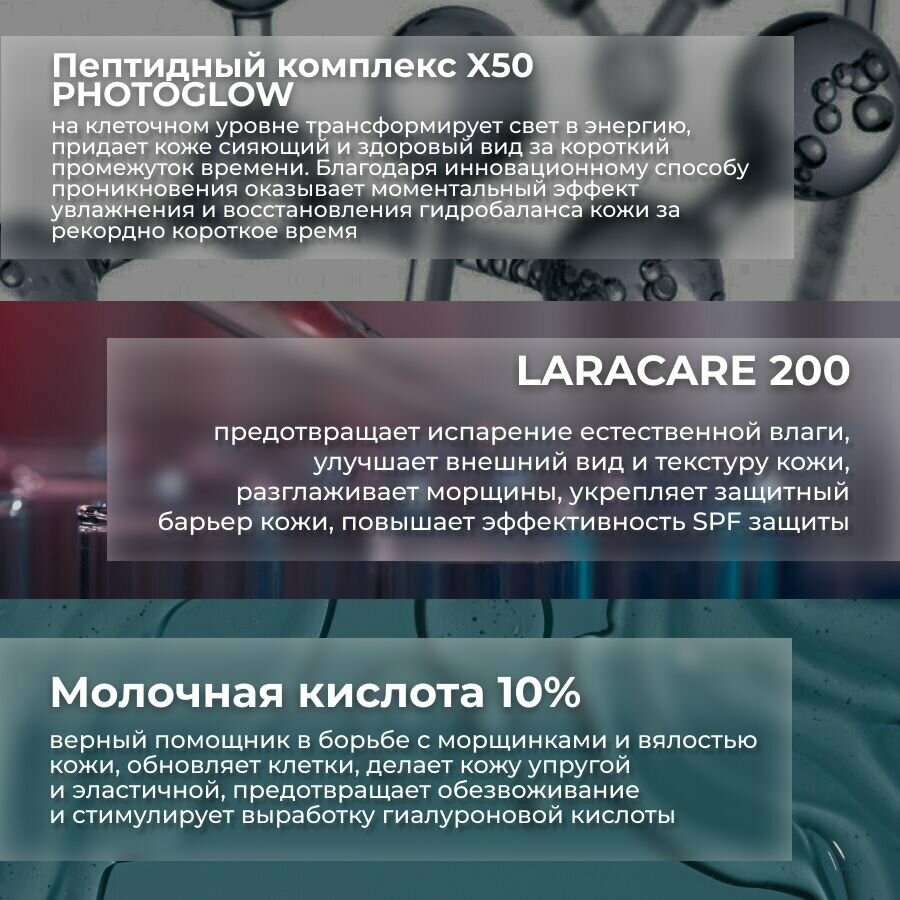 Пептидный комплекс X50
PHOTOGLOW

на клеточном уровне трансформирует свет в энергию, придает коже сияющий и здоровый вид за короткий промежуток времени. Благодаря инновационному способу проникновения оказывает моментальный эффект увлажнения и восстановления гидробаланса кожи за рекордно короткое время

LARACARE 200

предотвращает испарение естественной влаги, улучшает внешний вид и текстуру кожи, разглаживает морщины, укрепляет защитный барьер кожи, повышает эффективность SPF защиты

Молочная кислота 10%

верный помощник в борьбе с морщинками и вялостью кожи, обновляет клетки, делает кожу упругой и эластичной, предотвращает обезвоживание и стимулирует выработку гиалуроновой кислоты